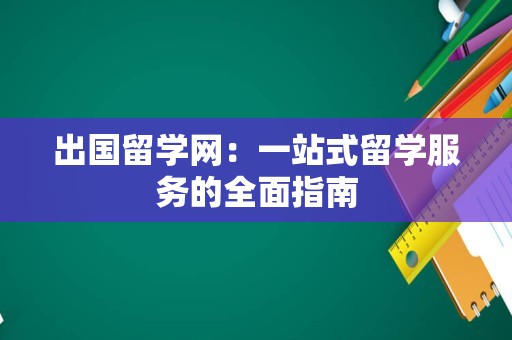 出国留学网：一站式留学服务的全面指南